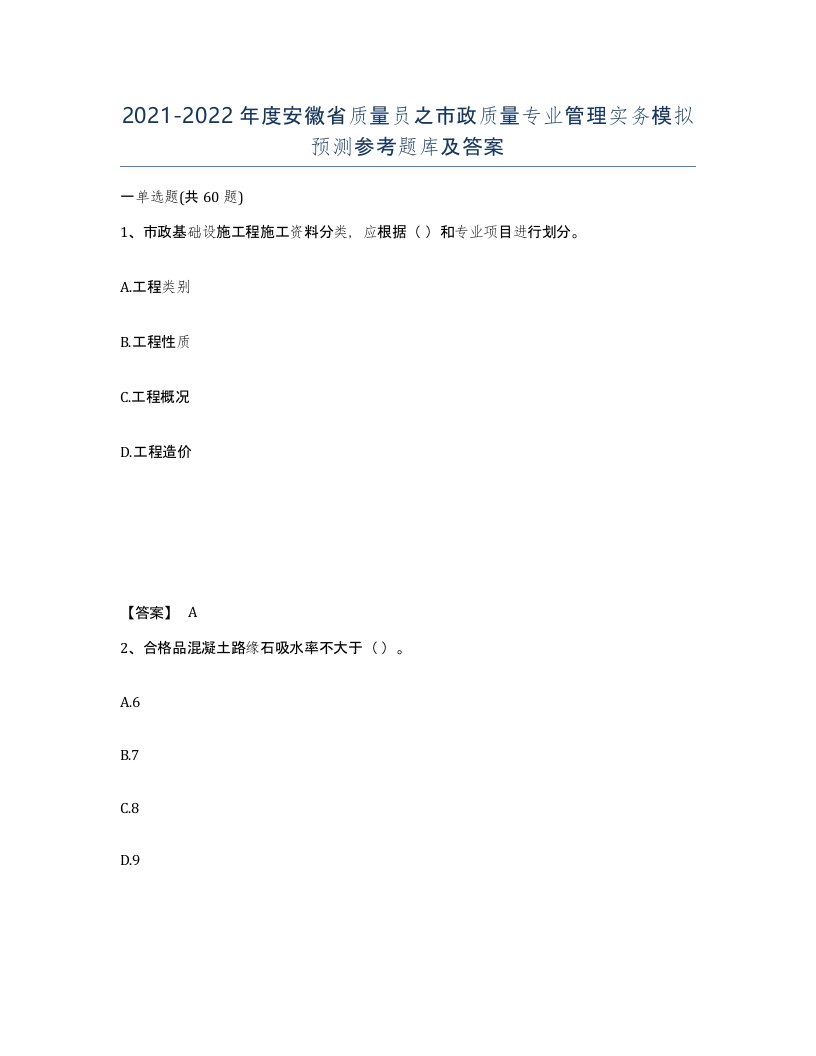 2021-2022年度安徽省质量员之市政质量专业管理实务模拟预测参考题库及答案

一单选题(共60题)

1、市政基础设施工程施工资料分类，应根据（）和专业项目进行划分。

A.工程类别

B.工程性质

C.工程概况

D.工程造价

【答案】 A

2、合格品混凝土路缘石吸水率不大于（）。

A.6

B.7

C.8

D.9